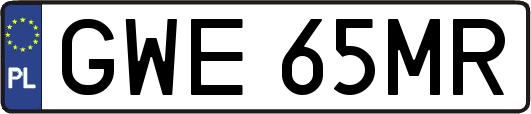 PL

GWE 65MR